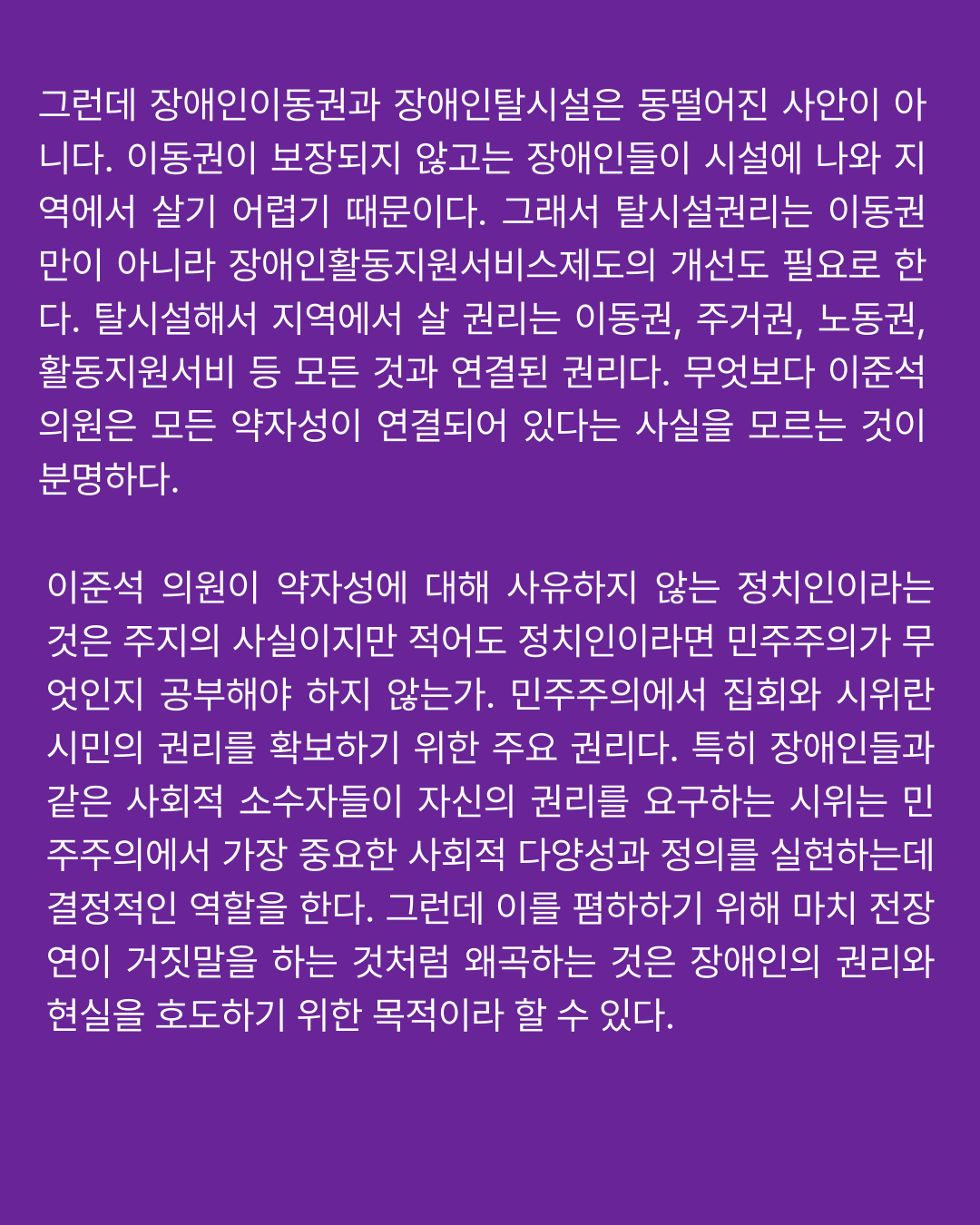 그런데 장애인이동권과 장애인탈시설은 동떨어진 사안이 아니다. 이동권이 보장되지 않고는 장애인들이 시설에 나와 지역에서 살기 어렵기 때문이다. 그래서 탈시설권리는 이동권만이 아니라 장애인활동지원서비스제도의 개선도 필요로 한다. 탈시설해서 지역에서 살 권리는 이동권, 주거권, 노동권, 활동지원서비 등 모든 것과 연결된 권리다. 무엇보다 이준석 의원은 모든 약자성이 연결되어 있다는 사실을 모르는 것이 분명하다.

이준석 의원이 약자성에 대해 사유하지 않는 정치인이라는 것은 주지의 사실이지만 적어도 정치인이라면 민주주의가 무엇인지 공부해야 하지 않는가. 민주주의에서 집회와 시위란 시민의 권리를 확보하기 위한 주요 권리다. 특히 장애인들과 같은 사회적 소수자들이 자신의 권리를 요구하는 시위는 민주주의에서 가장 중요한 사회적 다양성과 정의를 실현하는데 결정적인 역할을 한다. 그런데 이를 폄하하기 위해 마치 전장연이 거짓말을 하는 것처럼 왜곡하는 것은 장애인의 권리와 현실을 호도하기 위한 목적이라 할 수 있다.